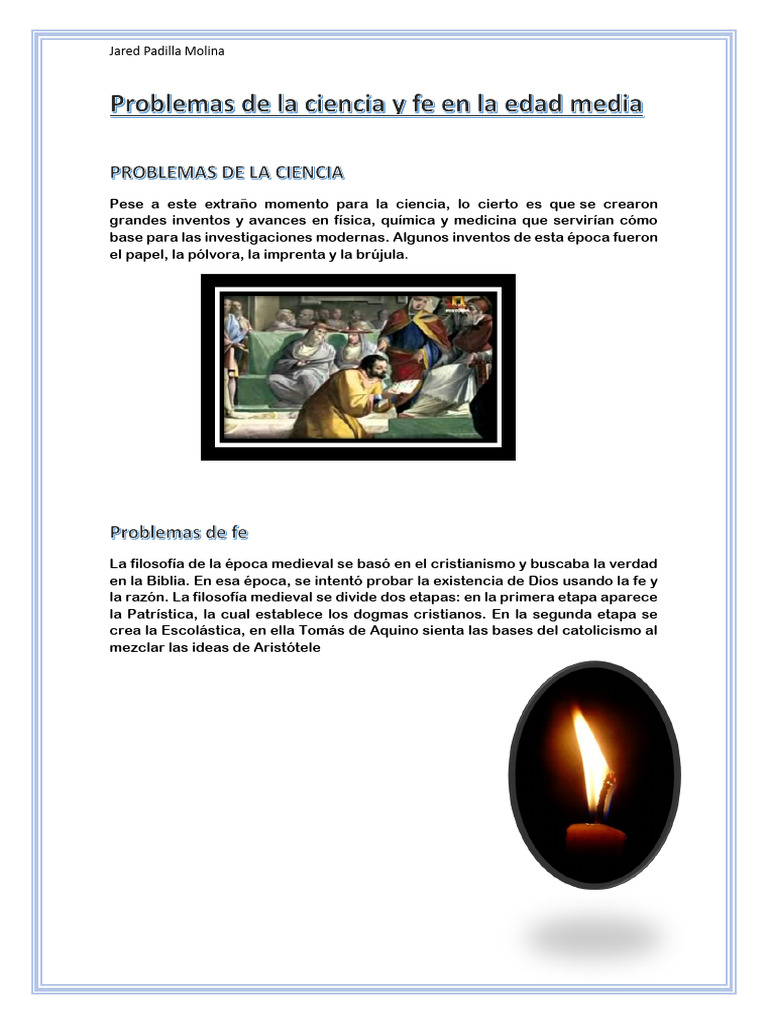 Jared Padilla Molina

Problemas de la ciencia y fe en la edad media

PROBLEMAS DE LA CIENCIA

Pese a este extraño momento para la ciencia, lo cierto es que se crearon grandes inventos y avances en física, química y medicina que servirían cómo base para las investigaciones modernas. Algunos inventos de esta época fueron el papel, la pólvora, la imprenta y la brújula.

Problemas de fe

La filosofía de la época medieval se basó en el cristianismo y buscaba la verdad en la Biblia. En esa época, se intentó probar la existencia de Dios usando la fe y la razón. La filosofía medieval se divide dos etapas: en la primera etapa aparece la Patrística, la cual establece los dogmas cristianos. En la segunda etapa se crea la Escolástica, en ella Tomás de Aquino sienta las bases del catolicismo al mezclar las ideas de Aristótele